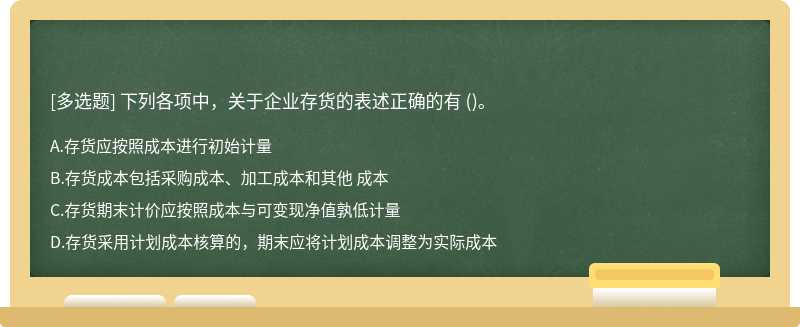 [多选题] 下列各项中，关于企业存货的表述正确的有 ()。

A.存货应按照成本进行初始计量

B.存货成本包括采购成本、加工成本和其他 成本

C.存货期末计价应按照成本与可变现净值孰低计量

D.存货采用计划成本核算的，期末应将计划成本调整为实际成本